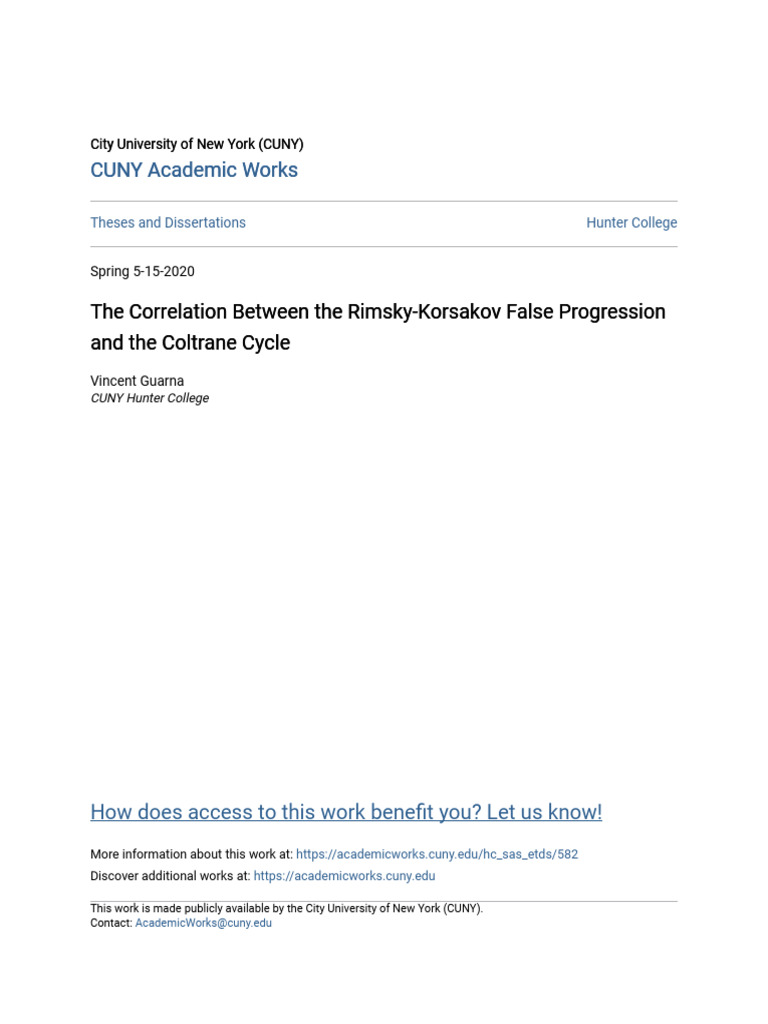 City University of New York (CUNY)
CUNY Academic Works

Theses and Dissertations

Hunter College

Spring 5-15-2020

The Correlation Between the Rimsky-Korsakov False Progression and the Coltrane Cycle

Vincent Guarna
CUNY Hunter College

How does access to this work benefit you? Let us know!

More information about this work at: https://academicworks.cuny.edu/hc_sas_etds/582
Discover additional works at: https://academicworks.cuny.edu

This work is made publicly available by the City University of New York (CUNY).
Contact: AcademicWorks@cuny.edu